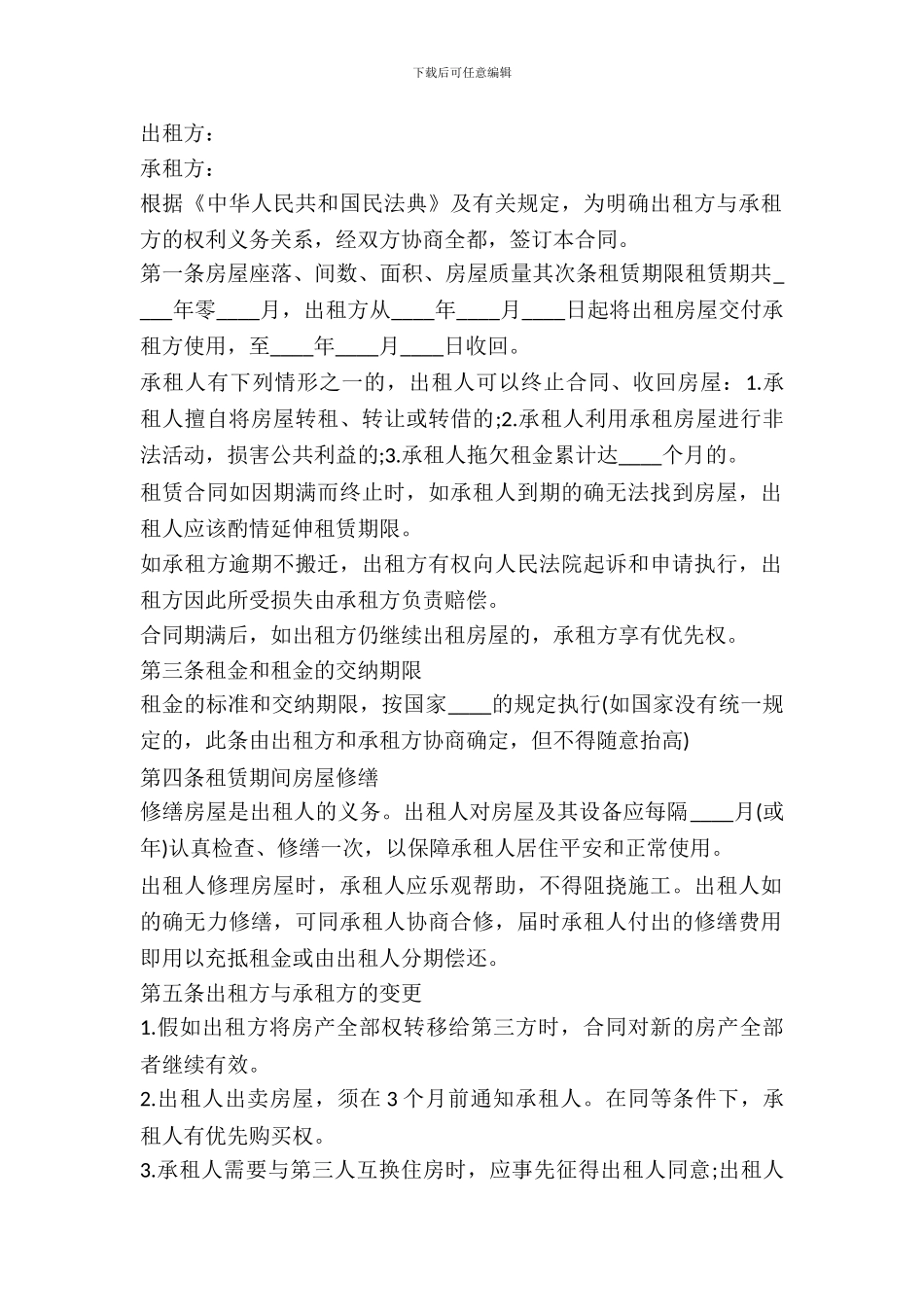 下载后可任意编辑

出租方：

承租方：

根据《中华人民共和国民法典》及有关规定，为明确出租方与承租方的权利义务关系，经双方协商全都，签订本合同。

第一条房屋座落、间数、面积、房屋质量其次条租赁期限租赁期共____年零____月，出租方从____年____月____日起将出租房屋交付承租方使用，至____年____月____日收回。

承租人有下列情形之一的，出租人可以终止合同、收回房屋：1.承租人擅自将房屋转租、转让或转借的;2.承租人利用承租房屋进行非法活动，损害公共利益的;3.承租人拖欠租金累计达____个月的。

租赁合同如因期满而终止时，如承租人到期的确无法找到房屋，出租人应该酌情延伸租赁期限。

如承租方逾期不搬迁，出租方有权向人民法院起诉和申请执行，出租方因此所受损失由承租方负责赔偿。

合同期满后，如出租方仍继续出租房屋的，承租方享有优先权。

第三条租金和租金的交纳期限

租金的标准和交纳期限，按国家____的规定执行(如国家没有统一规定的，此条由出租方和承租方协商确定，但不得随意抬高)

第四条租赁期间房屋修缮

修缮房屋是出租人的义务。出租人对房屋及其设备应每隔____月(或年)认真检查、修缮一次，以保障承租人居住平安和正常使用。

出租人修理房屋时，承租人应乐观帮助，不得阻挠施工。出租人如的确无力修缮，可同承租人协商合修，届时承租人付出的修缮费用即用以充抵租金或由出租人分期偿还。

第五条出租方与承租方的变更

1.假如出租方将房产全部权转移给第三方时，合同对新的房产全部者继续有效。

2.出租人出卖房屋，须在 3 个月前通知承租人。在同等条件下，承租人有优先购买权。

3.承租人需要与第三人互换住房时，应事先征得出租人同意;出租人